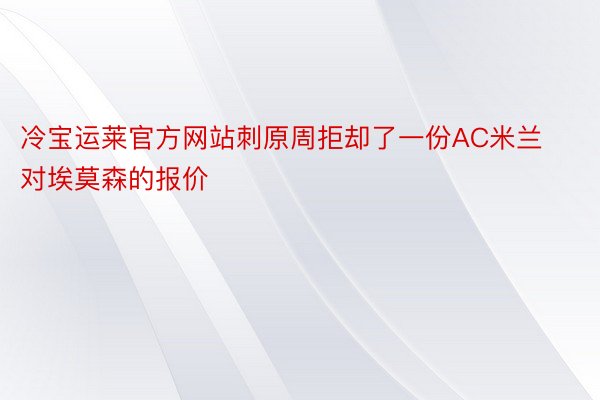 冷宝运莱官方网站刺原周拒却了一份AC米兰对埃莫森的报价